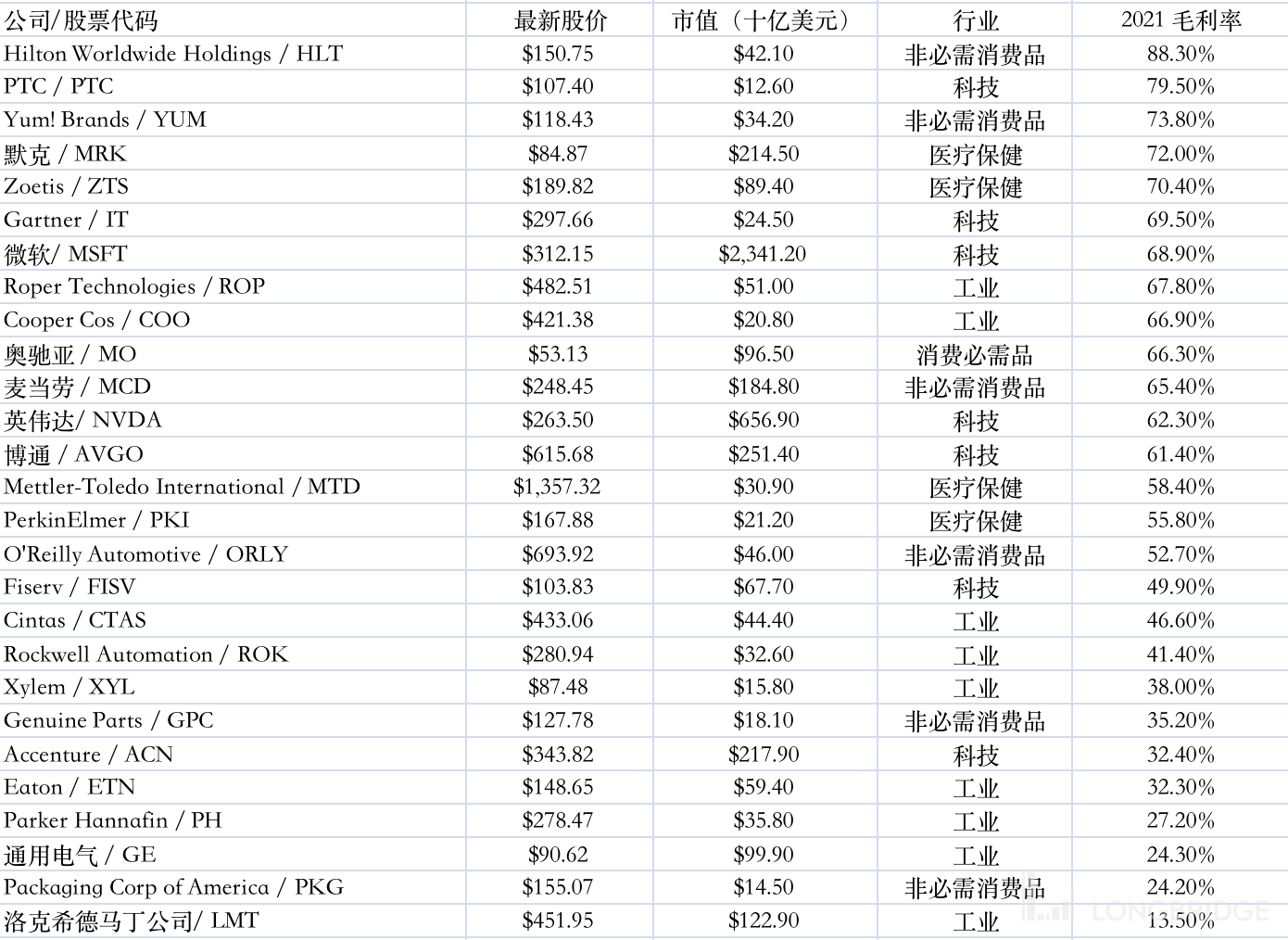 | 公司/股票代码 | 最新股价 | 市值（十亿美元） | 行业 | 2021 毛利率 |
|---|---|---|---|---|
| Hilton Worldwide Holdings / HLT | \$150.75 | \$42.10 | 非必需消费品 | 88.30% |
| PTC / PTC | \$107.40 | \$12.60 | 科技 | 79.50% |
| Yum! Brands / YUM | \$118.43 | \$34.20 | 非必需消费品 | 73.80% |
| 默克 / MRK | \$84.87 | \$214.50 | 医疗保健 | 72.00% |
| Zoetis / ZTS | \$189.82 | \$89.40 | 医疗保健 | 70.40% |
| Gartner / IT | \$297.66 | \$24.50 | 科技 | 69.50% |
| 微软/ MSFT | \$312.15 | \$2,341.20 | 科技 | 68.90% |
| Roper Technologies / ROP | \$482.51 | \$51.00 | 工业 | 67.80% |
| Cooper Cos / COO | \$421.38 | \$20.80 | 工业 | 66.90% |
| 奥驰亚 / MO | \$53.13 | \$96.50 | 消费必需品 | 66.30% |
| 麦当劳 / MCD | \$248.45 | \$184.80 | 非必需消费品 | 65.40% |
| 英伟达/ NVDA | \$263.50 | \$656.90 | 科技 | 62.30% |
| 博通 / AVGO | \$615.68 | \$251.40 | 科技 | 61.40% |
| Mettler-Toledo International / MTD | \$1,357.32 | \$30.90 | 医疗保健 | 58.40% |
| PerkinElmer / PKI | \$167.88 | \$21.20 | 医疗保健 | 55.80% |
| O'Reilly Automotive / ORLY | \$693.92 | \$46.00 | 非必需消费品 | 52.70% |
| Fiserv / FISV | \$103.83 | \$67.70 | 科技 | 49.90% |
| Cintas / CTAS | \$433.06 | \$44.40 | 工业 | 46.60% |
| Rockwell Automation / ROK | \$280.94 | \$32.60 | 工业 | 41.40% |
| Xylem / XYL | \$87.48 | \$15.80 | 工业 | 38.00% |
| Genuine Parts / GPC | \$127.78 | \$18.10 | 非必需消费品 | 35.20% |
| Accenture / ACN | \$343.82 | \$217.90 | 科技 | 32.40% |
| Eaton / ETN | \$148.65 | \$59.40 | 工业 | 32.30% |
| Parker Hannafin / PH | \$278.47 | \$35.80 | 工业 | 27.20% |
| 通用电气 / GE | \$90.62 | \$99.90 | 工业 | 24.30% |
| Packaging Corp of America / PKG | \$155.07 | \$14.50 | 非必需消费品 | 24.20% |
| 洛克希德马丁公司/ LMT | \$451.95 | \$122.90 | 工业 | 13.50% |

LONGBRIDGE